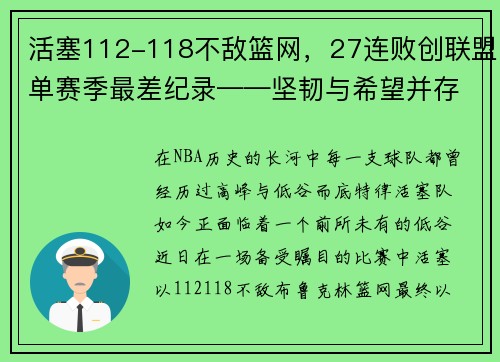 活塞112-118不敌篮网，27连败创联盟单赛季最差纪录——坚韧与希望并存

在NBA历史的长河中每一支球队都曾经历过高峰与低谷而底特律活塞队如今正面临着一个前所未有的低谷近日在一场备受瞩目的比赛中活塞以112118不敌布鲁克林篮网最终以